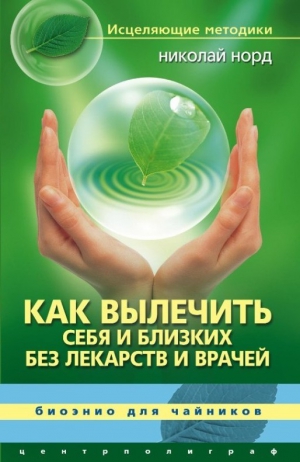 Исцеляющие методики

николай норд

КАК ВЫЛЕЧИТЬ
СЕБЯ И БЛИЗКИХ
БЕЗ ЛЕКАРСТВ И ВРАЧЕЙ

биоэнио для чайников

центрполиграф